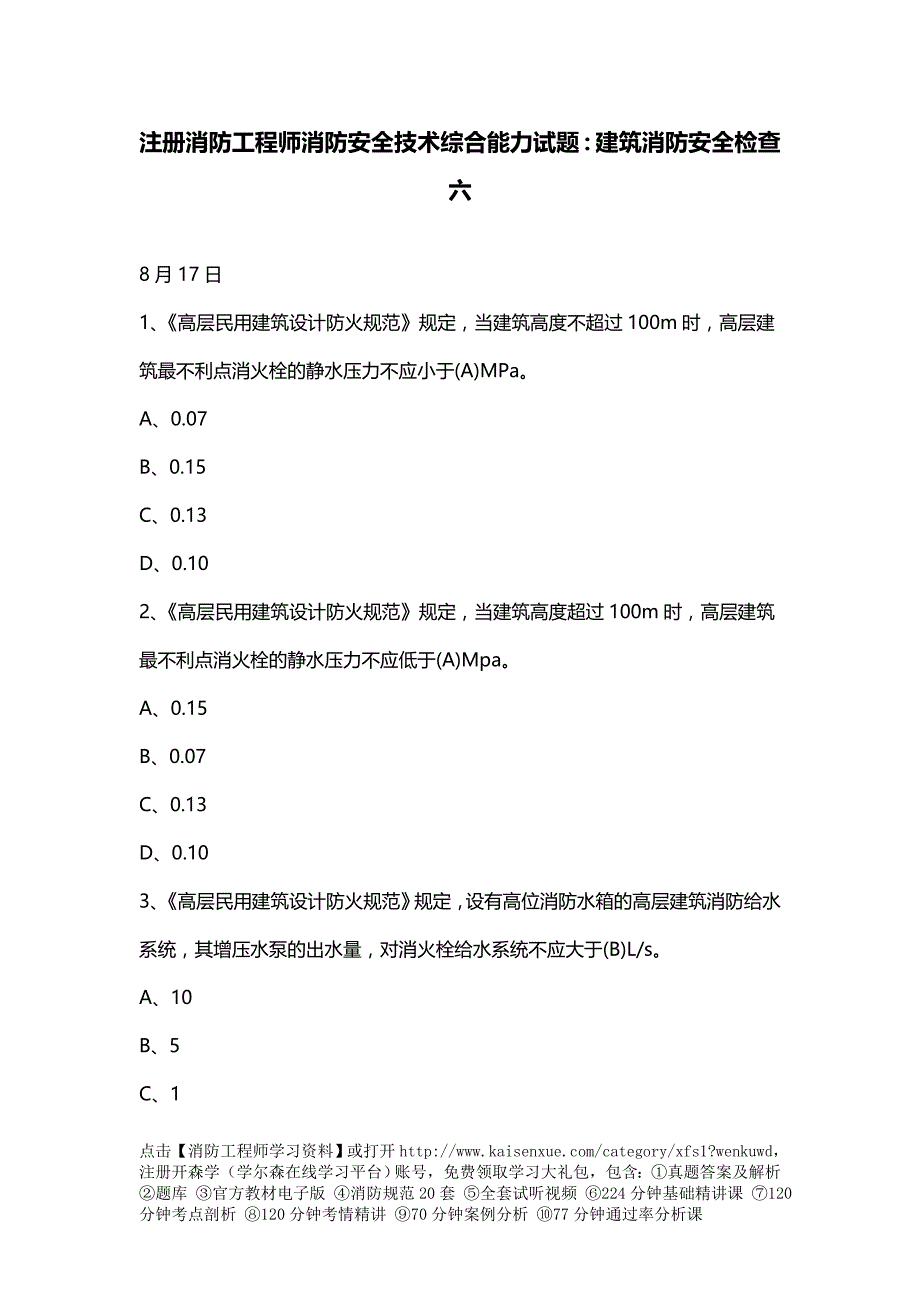 注册消防工程师消防安全技术综合能力试题：建筑消防安全检查六

8月17日

1、《高层民用建筑设计防火规范》规定，当建筑高度不超过100m时，高层建筑最不利点消火栓的静水压力不应小于(A)MPa。

A、0.07

B、0.15

C、0.13

D、0.10

2、《高层民用建筑设计防火规范》规定，当建筑高度超过100m时，高层建筑最不利点消火栓的静水压力不应低于(A)Mpa。

A、0.15

B、0.07

C、0.13

D、0.10

3、《高层民用建筑设计防火规范》规定，设有高位消防水箱的高层建筑消防给水系统，其增压水泵的出水量，对消火栓给水系统不应大于(B)L/s。

A、10

B、5

C、1

点击【消防工程师学习资料】或打开 http://www.kaisenxue.com/category/xfs1?wenkuwd，注册开森学（学尔森在线学习平台）账号，免费领取学习大礼包，包含：①真题答案及解析 ②题库 ③官方教材电子版 ④消防规范20套 ⑤全套试听视频 ⑥224分钟基础精讲课 ⑦120分钟考点剖析 ⑧120分钟考情精讲 ⑨70分钟案例分析 ⑩77分钟通过率分析课